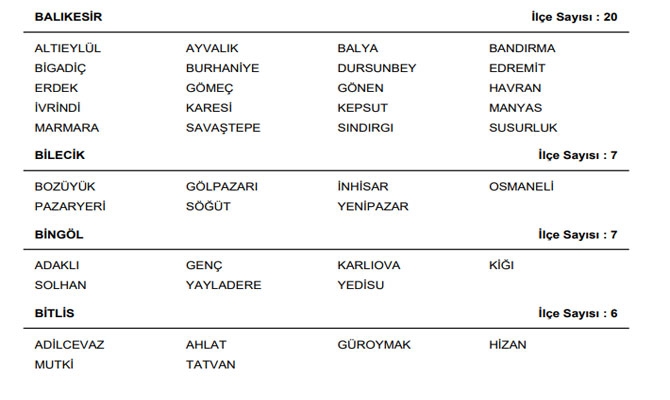 BALIKESİR İlçe Sayısı : 20

| | | | |
|---|---|---|---|
| ALTIEYLÜL | AYVALIK | BALYA | BANDIRMA |
| BİGADİÇ | BURHANİYE | DURSUNBEY | EDREMİT |
| ERDEK | GÖMEÇ | GÖNEN | HAVRAN |
| İVRİNDİ | KARESİ | KEPSUT | MANYAS |
| MARMARA | SAVAŞTEPE | SINDIRGI | SUSURLUK |

BİLECİK İlçe Sayısı : 7

| | | | |
|---|---|---|---|
| BOZÜYÜK | GÖLPAZARI | İNHİSAR | OSMANELİ |
| PAZARYERİ | SÖĞÜT | YENİPAZAR | |

BİNGÖL İlçe Sayısı : 7

| | | | |
|---|---|---|---|
| ADAKLI | GENÇ | KARLIOVA | KİĞI |
| SOLHAN | YAYLADERE | YEDİSU | |

BİTLİS İlçe Sayısı : 6

| | | | |
|---|---|---|---|
| ADİLCEVAZ | AHLAT | GÜROYMAK | HİZAN |
| MUTKİ | TATVAN | | |